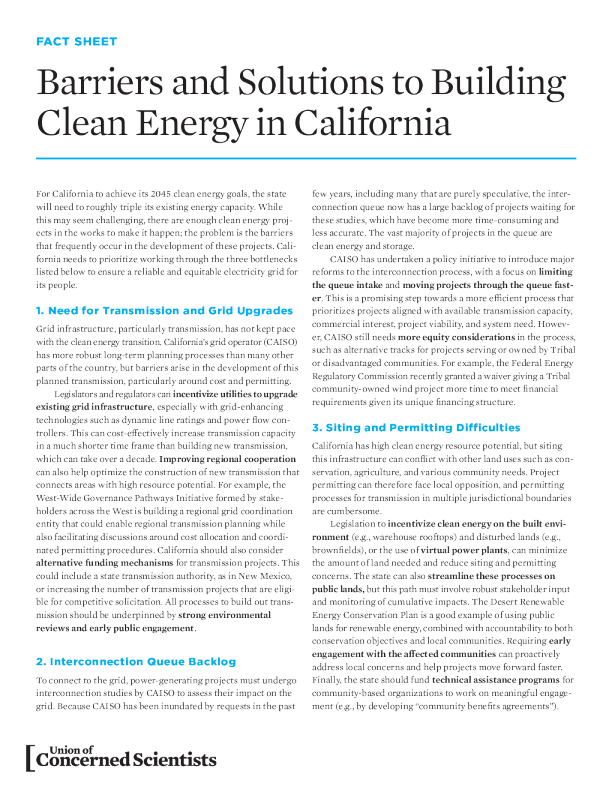 FACT SHEET

Barriers and Solutions to Building Clean Energy in California

For California to achieve its 2045 clean energy goals, the state will need to roughly triple its existing energy capacity. While this may seem challenging, there are enough clean energy projects in the works to make it happen; the problem is the barriers that frequently occur in the development of these projects. California needs to prioritize working through the three bottlenecks listed below to ensure a reliable and equitable electricity grid for its people.

1. Need for Transmission and Grid Upgrades

Grid infrastructure, particularly transmission, has not kept pace with the clean energy transition. California's grid operator (CAISO) has more robust long-term planning processes than many other parts of the country, but barriers arise in the development of this planned transmission, particularly around cost and permitting.

Legislators and regulators can incentivize utilities to upgrade existing grid infrastructure, especially with grid-enhancing technologies such as dynamic line ratings and power flow controllers. This can cost-effectively increase transmission capacity in a much shorter time frame than building new transmission, which can take over a decade. Improving regional cooperation can also help optimize the construction of new transmission that connects areas with high resource potential. For example, the West-Wide Governance Pathways Initiative formed by stakeholders across the West is building a regional grid coordination entity that could enable regional transmission planning while also facilitating discussions around cost allocation and coordinated permitting procedures. California should also consider alternative funding mechanisms for transmission projects. This could include a state transmission authority, as in New Mexico, or increasing the number of transmission projects that are eligible for competitive solicitation. All processes to build out transmission should be underpinned by strong environmental reviews and early public engagement.

2. Interconnection Queue Backlog

To connect to the grid, power-generating projects must undergo interconnection studies by CAISO to assess their impact on the grid. Because CAISO has been inundated by requests in the past few years, including many that are purely speculative, the interconnection queue now has a large backlog of projects waiting for these studies, which have become more time-consuming and less accurate. The vast majority of projects in the queue are clean energy and storage.

CAISO has undertaken a policy initiative to introduce major reforms to the interconnection process, with a focus on limiting the queue intake and moving projects through the queue faster. This is a promising step towards a more efficient process that prioritizes projects aligned with available transmission capacity, commercial interest, project viability, and system need. However, CAISO still needs more equity considerations in the process, such as alternative tracks for projects serving or owned by Tribal or disadvantaged communities. For example, the Federal Energy Regulatory Commission recently granted a waiver giving a Tribal community-owned wind project more time to meet financial requirements given its unique financing structure.

3. Siting and Permitting Difficulties

California has high clean energy resource potential, but siting this infrastructure can conflict with other land uses such as conservation, agriculture, and various community needs. Project permitting can therefore face local opposition, and permitting processes for transmission in multiple jurisdictional boundaries are cumbersome.

Legislation to incentivize clean energy on the built environment (e.g., warehouse rooftops) and disturbed lands (e.g., brownfields), or the use of virtual power plants, can minimize the amount of land needed and reduce siting and permitting concerns. The state can also streamline these processes on public lands, but this path must involve robust stakeholder input and monitoring of cumulative impacts. The Desert Renewable Energy Conservation Plan is a good example of using public lands for renewable energy, combined with accountability to both conservation objectives and local communities. Requiring early engagement with the affected communities can proactively address local concerns and help projects move forward faster. Finally, the state should fund technical assistance programs for community-based organizations to work on meaningful engagement (e.g., by developing "community benefits agreements").

Union of Concerned Scientists